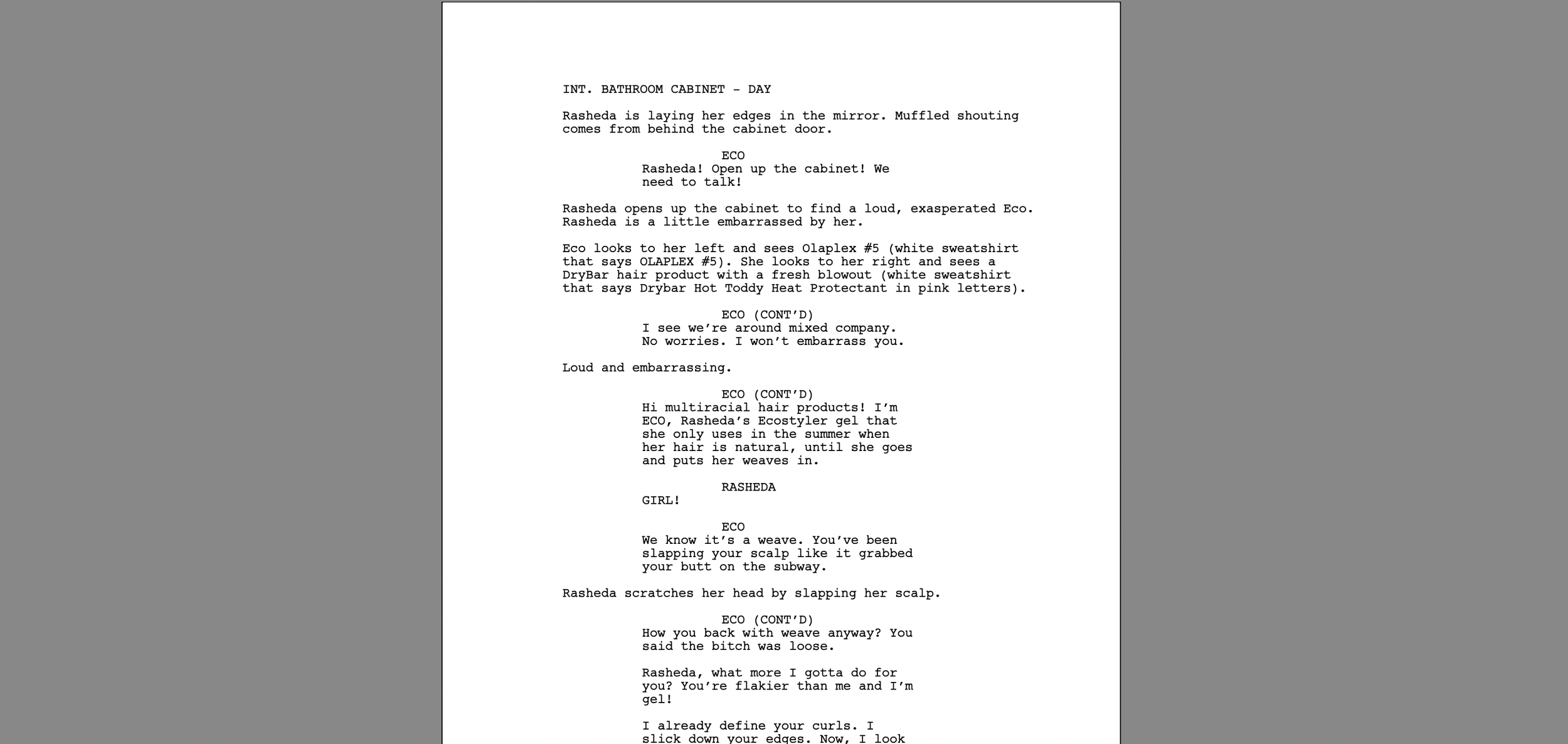 INT. BATHROOM CABINET - DAY

Rasheda is laying her edges in the mirror. Muffled shouting comes from behind the cabinet door.

ECO
Rasheda! Open up the cabinet! We need to talk!

Rasheda opens up the cabinet to find a loud, exasperated Eco. Rasheda is a little embarrassed by her.

Eco looks to her left and sees Olaplex #5 (white sweatshirt that says OLAPLEX #5). She looks to her right and sees a DryBar hair product with a fresh blowout (white sweatshirt that says Drybar Hot Toddy Heat Protectant in pink letters).

ECO (CONT'D)
I see we're around mixed company. No worries. I won't embarrass you.

Loud and embarrassing.

ECO (CONT'D)
Hi multiracial hair products! I'm ECO, Rasheda's Ecostyler gel that she only uses in the summer when her hair is natural, until she goes and puts her weaves in.

RASHEDA
GIRL!

ECO
We know it's a weave. You've been slapping your scalp like it grabbed your butt on the subway.

Rasheda scratches her head by slapping her scalp.

ECO (CONT'D)
How you back with weave anyway? You said the bitch was loose.

Rasheda, what more I gotta do for you? You're flakier than me and I'm gel!

I already define your curls. I slick down your edges. Now, I look